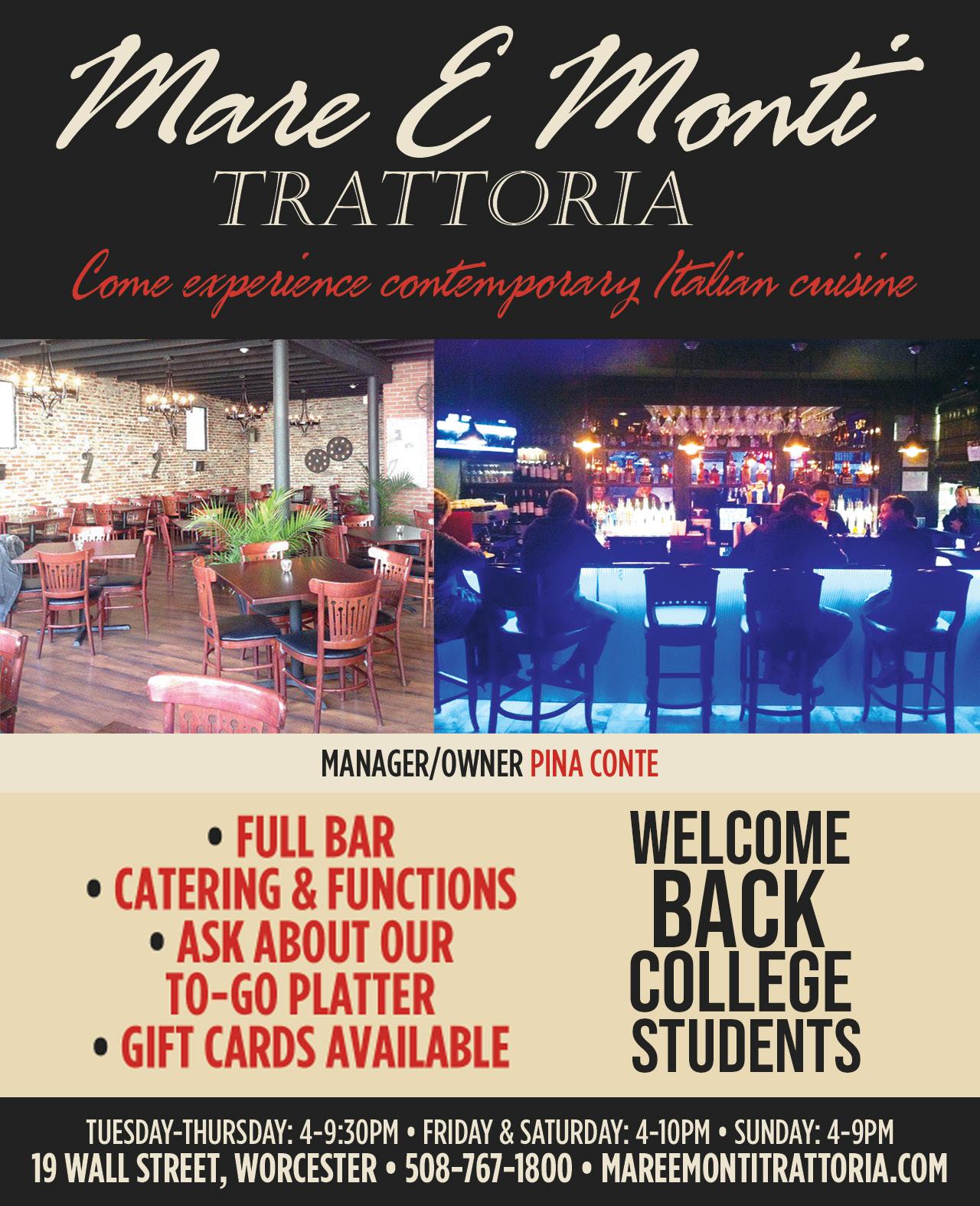 Mare E Monti
TRATTORIA

Come experience contemporary Italian cuisine

MANAGER/OWNER PINA CONTE

• FULL BAR
• CATERING & FUNCTIONS
• ASK ABOUT OUR TO-GO PLATTER
• GIFT CARDS AVAILABLE

WELCOME BACK COLLEGE STUDENTS

TUESDAY-THURSDAY: 4-9:30PM • FRIDAY & SATURDAY: 4-10PM • SUNDAY: 4-9PM
19 WALL STREET, WORCESTER • 508-767-1800 • MAREEMONTITRATTORIA.COM